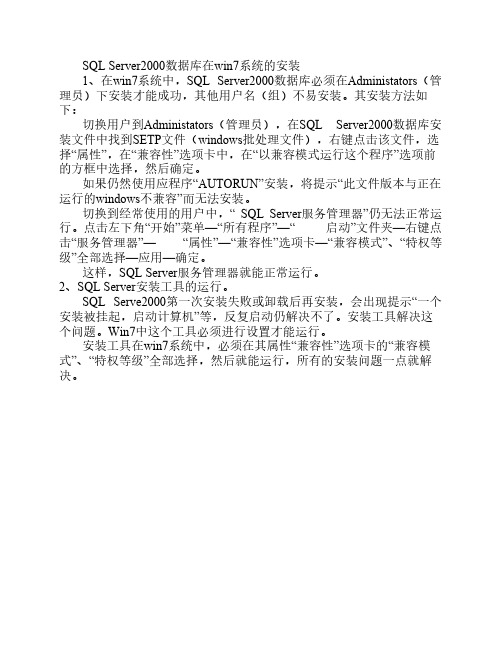 SQL Server2000数据库在win7系统的安装

1、在win7系统中，SQL Server2000数据库必须在Administators（管理员）下安装才能成功，其他用户名（组）不易安装。其安装方法如下：

切换用户到Administators（管理员），在SQL Server2000数据库安装文件中找到SETP文件（windows批处理文件），右键点击该文件，选择“属性”，在“兼容性”选项卡中，在“以兼容模式运行这个程序”选项前的方框中选择，然后确定。

如果仍然使用应程序“AUTORUN”安装，将提示“此文件版本与正在运行的windows不兼容”而无法安装。

切换到经常使用的用户中，“ SQL Server服务管理器”仍无法正常运行。点击左下角“开始”菜单—“所有程序”—“ 启动”文件夹—右键点击“服务管理器”— “属性”—“兼容性”选项卡—“兼容模式”、“特权等级”全部选择—应用—确定。

这样，SQL Server服务管理器就能正常运行。

2、SQL Server安装工具的运行。

SQL Serve2000第一次安装失败或卸载后再安装，会出现提示“一个安装被挂起，启动计算机”等，反复启动仍解决不了。安装工具解决这个问题。Win7中这个工具必须进行设置才能运行。

安装工具在win7系统中，必须在其属性“兼容性”选项卡的“兼容模式”、“特权等级”全部选择，然后就能运行，所有的安装问题一点就解决。